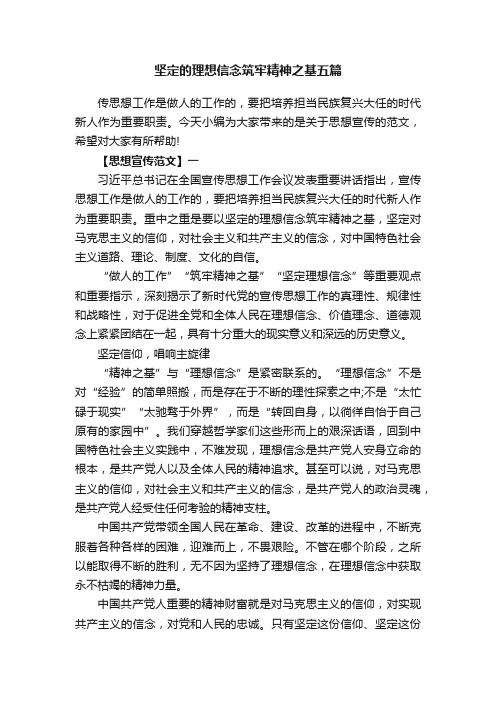 坚定的理想信念筑牢精神之基五篇

传思想工作是做人的工作的，要把培养担当民族复兴大任的时代新人作为重要职责。今天小编为大家带来的是关于思想宣传的范文，希望对大家有所帮助!

【思想宣传范文】一

习近平总书记在全国宣传思想工作会议发表重要讲话指出，宣传思想工作是做人的工作的，要把培养担当民族复兴大任的时代新人作为重要职责。重中之重是要以坚定的理想信念筑牢精神之基，坚定对马克思主义的信仰，对社会主义和共产主义的信念，对中国特色社会主义道路、理论、制度、文化的自信。

“做人的工作”“筑牢精神之基”“坚定理想信念”等重要观点和重要指示，深刻揭示了新时代党的宣传思想工作的真理性、规律性和战略性，对于促进全党和全体人民在理想信念、价值理念、道德观念上紧紧团结在一起，具有十分重大的现实意义和深远的历史意义。

坚定信仰，唱响主旋律

“精神之基”与“理想信念”是紧密联系的。“理想信念”不是对“经验”的简单照搬，而是存在于不断的理性探索之中;不是“太忙碌于现实”“太驰骛于外界”，而是“转回自身，以徜徉自怡于自己原有的家园中”。我们穿越哲学家们这些形而上的艰深话语，回到中国特色社会主义实践中，不难发现，理想信念是共产党人安身立命的根本，是共产党人以及全体人民的精神追求。甚至可以说，对马克思主义的信仰，对社会主义和共产主义的信念，是共产党人的政治灵魂，是共产党人经受住任何考验的精神支柱。

中国共产党带领全国人民在革命、建设、改革的进程中，不断克服着各种各样的困难，迎难而上，不畏艰险。不管在哪个阶段，之所以能取得不断的胜利，无不因为坚持了理想信念，在理想信念中获取永不枯竭的精神力量。

中国共产党人重要的精神财富就是对马克思主义的信仰，对实现共产主义的信念，对党和人民的忠诚。只有坚定这份信仰、坚定这份